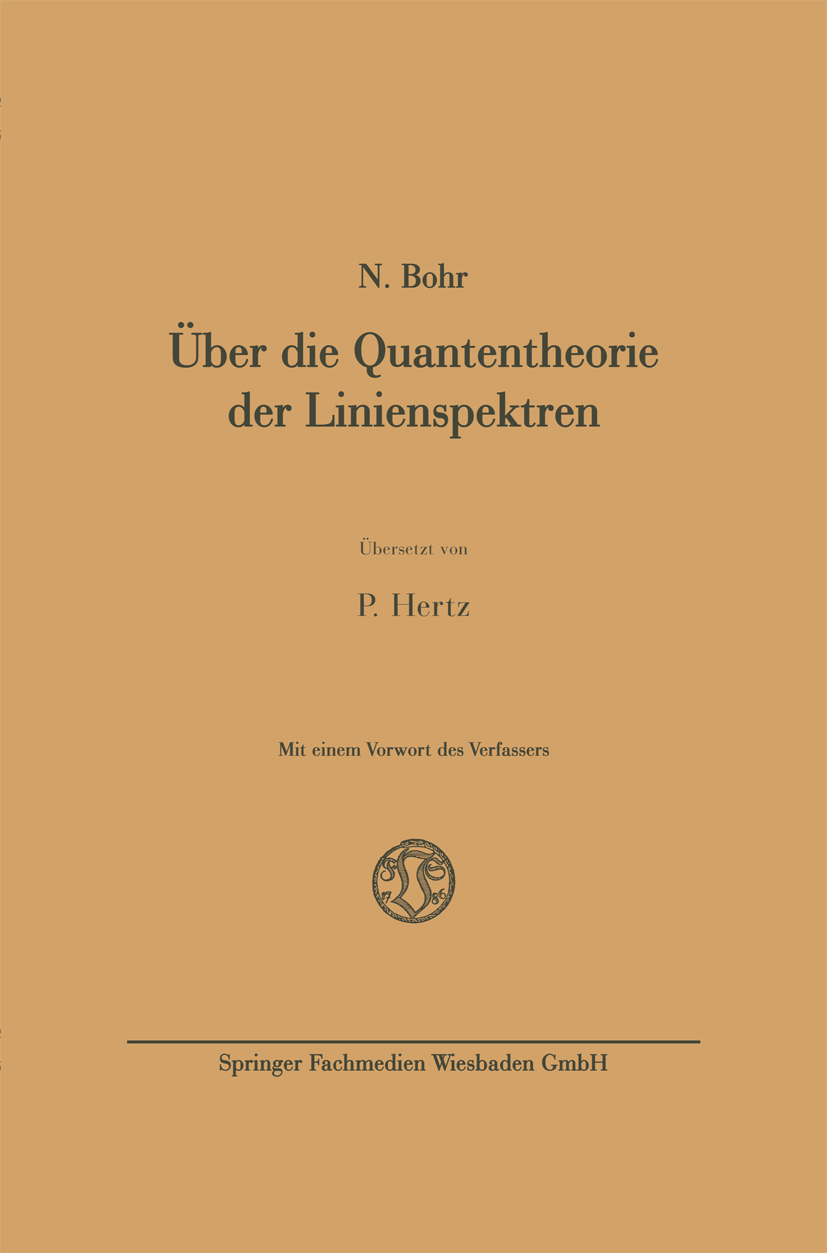 N. Bohr

Über die Quantentheorie der Linienspektren

Übersetzt von

P. Hertz

Mit einem Vorwort des Verfassers

17 86

Springer Fachmedien Wiesbaden GmbH